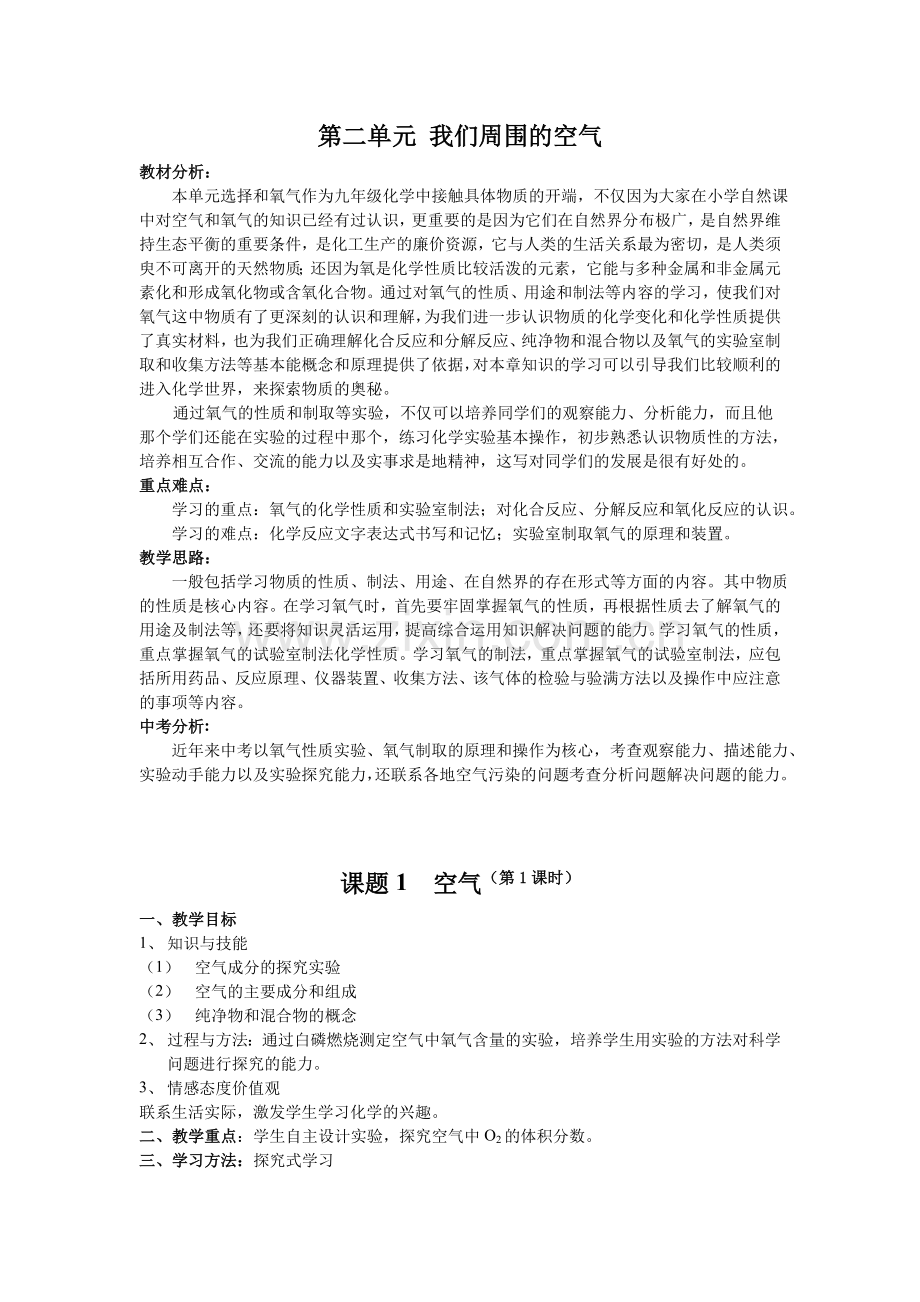 第二单元 我们周围的空气

教材分析：

本单元选择和氧气作为九年级化学中接触具体物质的开端，不仅因为大家在小学自然课中对空气和氧气的知识已经有过认识，更重要的是因为它们在自然界分布极广，是自然界维持生态平衡的重要条件，是化工生产的廉价资源，它与人类的生活关系最为密切，是人类须臾不可离开的天然物质；还因为氧是化学性质比较活泼的元素，它能与多种金属和非金属元素化和形成氧化物或含氧化合物。通过对氧气的性质、用途和制法等内容的学习，使我们对氧气这中物质有了更深刻的认识和理解，为我们进一步认识物质的化学变化和化学性质提供了真实材料，也为我们正确理解化合反应和分解反应、纯净物和混合物以及氧气的实验室制取和收集方法等基本能概念和原理提供了依据，对本章知识的学习可以引导我们比较顺利的进入化学世界，来探索物质的奥秘。

通过氧气的性质和制取等实验，不仅可以培养同学们的观察能力、分析能力，而且他那个学们还能在实验的过程中那个，练习化学实验基本操作，初步熟悉认识物质性的方法，培养相互合作、交流的能力以及实事求是地精神，这写对同学们的发展是很有好处的。

重点难点：

学习的重点：氧气的化学性质和实验室制法；对化合反应、分解反应和氧化反应的认识。

学习的难点：化学反应文字表达式书写和记忆；实验室制取氧气的原理和装置。

教学思路：

一般包括学习物质的性质、制法、用途、在自然界的存在形式等方面的内容。其中物质的性质是核心内容。在学习氧气时，首先要牢固掌握氧气的性质，再根据性质去了解氧气的用途及制法等，还要将知识灵活运用，提高综合运用知识解决问题的能力。学习氧气的性质，重点掌握氧气的试验室制法化学性质。学习氧气的制法，重点掌握氧气的试验室制法，应包括所用药品、反应原理、仪器装置、收集方法、该气体的检验与验满方法以及操作中应注意的事项等内容。

中考分析：

近年来中考以氧气性质实验、氧气制取的原理和操作为核心，考查观察能力、描述能力、实验动手能力以及实验探究能力，还联系各地空气污染的问题考查分析问题解决问题的能力。

课题1 空气（第1课时）

一、教学目标

1、知识与技能

（1） 空气成分的探究实验

（2） 空气的主要成分和组成

（3） 纯净物和混合物的概念

2、过程与方法：通过白磷燃烧测定空气中氧气含量的实验，培养学生用实验的方法对科学问题进行探究的能力。

3、情感态度价值观

联系生活实际，激发学生学习化学的兴趣。

二、教学重点：学生自主设计实验，探究空气中$O_2$的体积分数。

三、学习方法：探究式学习